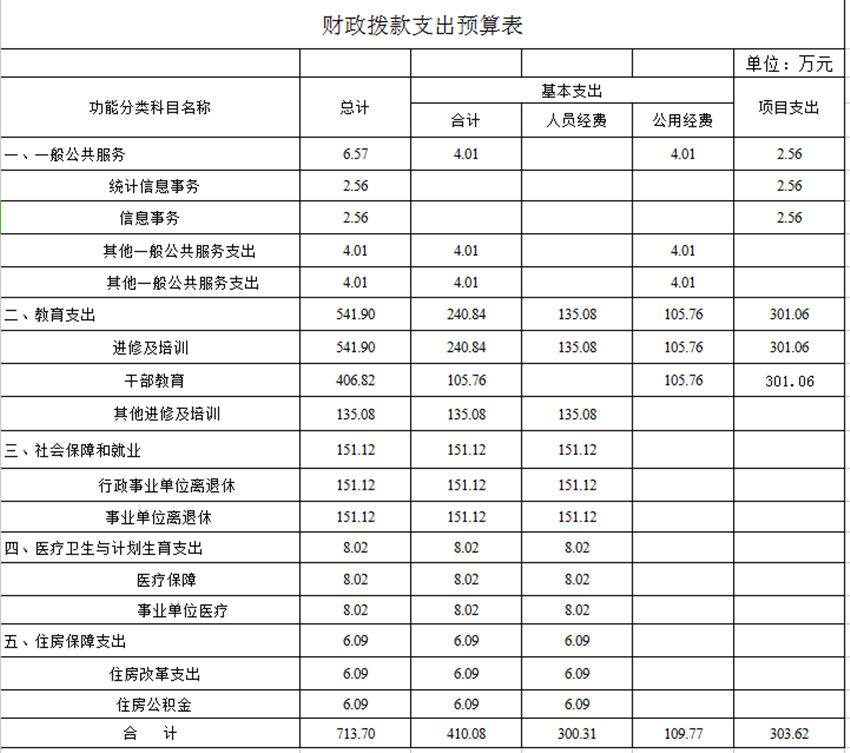 财政拨款支出预算表

单位：万元

| 功能分类科目名称 | 总计 | 基本支出 合计 | 基本支出 人员经费 | 基本支出 公用经费 | 项目支出 |
|---|---|---|---|---|---|
| 一、一般公共服务 | 6.57 | 4.01 | | 4.01 | 2.56 |
| 统计信息事务 | 2.56 | | | | 2.56 |
| 信息事务 | 2.56 | | | | 2.56 |
| 其他一般公共服务支出 | 4.01 | 4.01 | | 4.01 | |
| 其他一般公共服务支出 | 4.01 | 4.01 | | 4.01 | |
| 二、教育支出 | 541.90 | 240.84 | 135.08 | 105.76 | 301.06 |
| 进修及培训 | 541.90 | 240.84 | 135.08 | 105.76 | 301.06 |
| 干部教育 | 406.82 | 105.76 | | 105.76 | 301.06 |
| 其他进修及培训 | 135.08 | 135.08 | 135.08 | | |
| 三、社会保障和就业 | 151.12 | 151.12 | 151.12 | | |
| 行政事业单位离退休 | 151.12 | 151.12 | 151.12 | | |
| 事业单位离退休 | 151.12 | 151.12 | 151.12 | | |
| 四、医疗卫生与计划生育支出 | 8.02 | 8.02 | 8.02 | | |
| 医疗保障 | 8.02 | 8.02 | 8.02 | | |
| 事业单位医疗 | 8.02 | 8.02 | 8.02 | | |
| 五、住房保障支出 | 6.09 | 6.09 | 6.09 | | |
| 住房改革支出 | 6.09 | 6.09 | 6.09 | | |
| 住房公积金 | 6.09 | 6.09 | 6.09 | | |
| 合　计 | 713.70 | 410.08 | 300.31 | 109.77 | 303.62 |